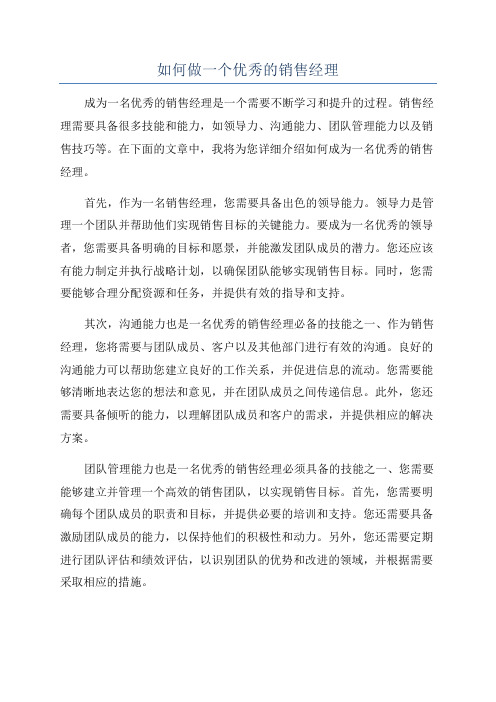 如何做一个优秀的销售经理

成为一名优秀的销售经理是一个需要不断学习和提升的过程。销售经理需要具备很多技能和能力，如领导力、沟通能力、团队管理能力以及销售技巧等。在下面的文章中，我将为您详细介绍如何成为一名优秀的销售经理。

首先，作为一名销售经理，您需要具备出色的领导能力。领导力是管理一个团队并帮助他们实现销售目标的关键能力。要成为一名优秀的领导者，您需要具备明确的目标和愿景，并能激发团队成员的潜力。您还应该有能力制定并执行战略计划，以确保团队能够实现销售目标。同时，您需要能够合理分配资源和任务，并提供有效的指导和支持。

其次，沟通能力也是一名优秀的销售经理必备的技能之一、作为销售经理，您将需要与团队成员、客户以及其他部门进行有效的沟通。良好的沟通能力可以帮助您建立良好的工作关系，并促进信息的流动。您需要能够清晰地表达您的想法和意见，并在团队成员之间传递信息。此外，您还需要具备倾听的能力，以理解团队成员和客户的需求，并提供相应的解决方案。

团队管理能力也是一名优秀的销售经理必须具备的技能之一、您需要能够建立并管理一个高效的销售团队，以实现销售目标。首先，您需要明确每个团队成员的职责和目标，并提供必要的培训和支持。您还需要具备激励团队成员的能力，以保持他们的积极性和动力。另外，您还需要定期进行团队评估和绩效评估，以识别团队的优势和改进的领域，并根据需要采取相应的措施。